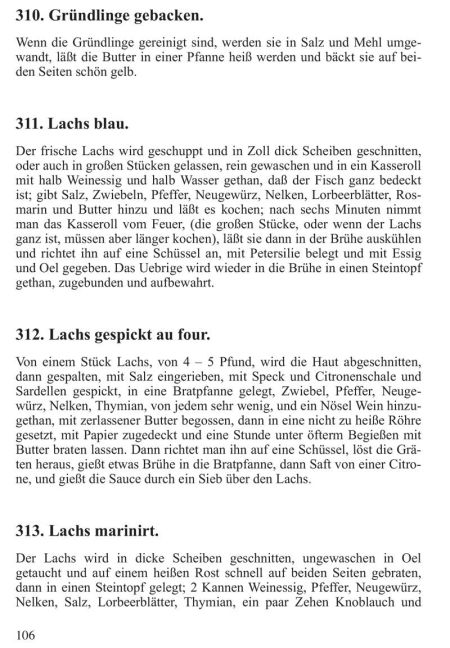 310. Gründlinge gebacken.

Wenn die Gründlinge gereinigt sind, werden sie in Salz und Mehl umgewandt, läßt die Butter in einer Pfanne heiß werden und bäckt sie auf beiden Seiten schön gelb.

311. Lachs blau.

Der frische Lachs wird geschuppt und in Zoll dick Scheiben geschnitten, oder auch in großen Stücken gelassen, rein gewaschen und in ein Kasseroll mit halb Weinessig und halb Wasser gethan, daß der Fisch ganz bedeckt ist; gibt Salz, Zwiebeln, Pfeffer, Neugewürz, Nelken, Lorbeerblätter, Rosmarin und Butter hinzu und läßt es kochen; nach sechs Minuten nimmt man das Kasseroll vom Feuer, (die großen Stücke, oder wenn der Lachs ganz ist, müssen aber länger kochen), läßt sie dann in der Brühe auskühlen und richtet ihn auf eine Schüssel an, mit Petersilie belegt und mit Essig und Oel gegeben. Das Uebrige wird wieder in die Brühe in einen Steintopf gethan, zugebunden und aufbewahrt.

312. Lachs gespickt au four.

Von einem Stück Lachs, von 4 – 5 Pfund, wird die Haut abgeschnitten, dann gespalten, mit Salz eingerieben, mit Speck und Citronenschale und Sardellen gespickt, in eine Bratpfanne gelegt, Zwiebel, Pfeffer, Neugewürz, Nelken, Thymian, von jedem sehr wenig, und ein Nösel Wein hinzugethan, mit zerlassener Butter begossen, dann in eine nicht zu heiße Röhre gesetzt, mit Papier zugedeckt und eine Stunde unter öfterm Begießen mit Butter braten lassen. Dann richtet man ihn auf eine Schüssel, löst die Gräten heraus, gießt etwas Brühe in die Bratpfanne, dann Saft von einer Citrone, und gießt die Sauce durch ein Sieb über den Lachs.

313. Lachs marinirt.

Der Lachs wird in dicke Scheiben geschnitten, ungewaschen in Oel getaucht und auf einem heißen Rost schnell auf beiden Seiten gebraten, dann in einen Steintopf gelegt; 2 Kannen Weinessig, Pfeffer, Neugewürz, Nelken, Salz, Lorbeerblätter, Thymian, ein paar Zehen Knoblauch und

106